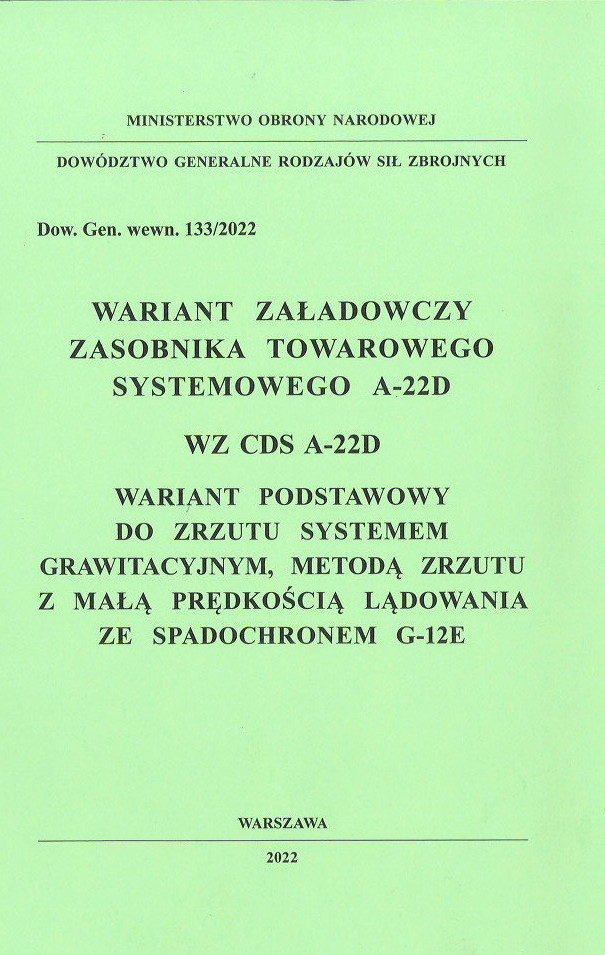 MINISTERSTWO OBRONY NARODOWEJ

DOWÓDZTWO GENERALNE RODZAJÓW SIŁ ZBROJNYCH

Dow. Gen. wewn. 133/2022

WARIANT ZAŁADOWCZY ZASOBNIKA TOWAROWEGO SYSTEMOWEGO A-22D

WZ CDS A-22D

WARIANT PODSTAWOWY DO ZRZUTU SYSTEMEM GRAWITACYJNYM, METODĄ ZRZUTU Z MAŁĄ PRĘDKOŚCIĄ LĄDOWANIA ZE SPADOCHRONEM G-12E

WARSZAWA

2022